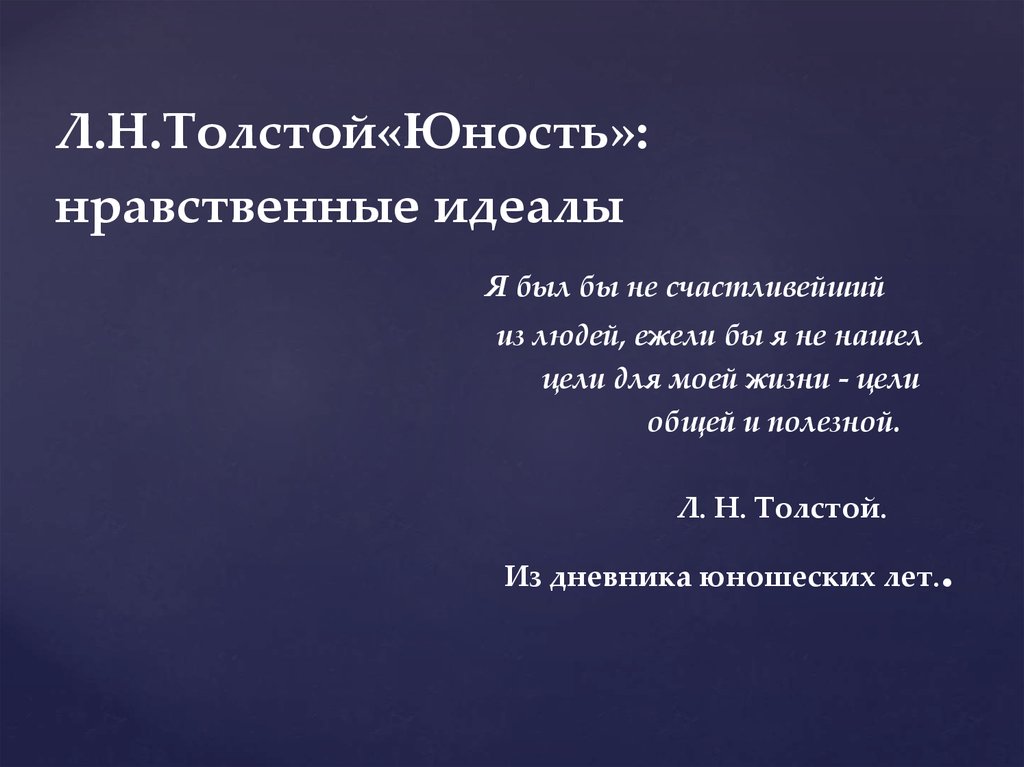 Л.Н.Толстой«Юность»: нравственные идеалы

Я был бы не счастливейший из людей, ежели бы я не нашел цели для моей жизни - цели общей и полезной.

Л. Н. Толстой.

Из дневника юношеских лет..